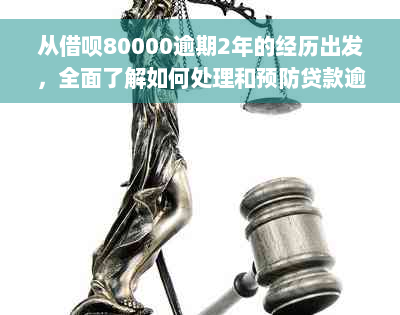 从借呗80000逾期2年的经历出发，全面了解如何处理和预防贷款逾